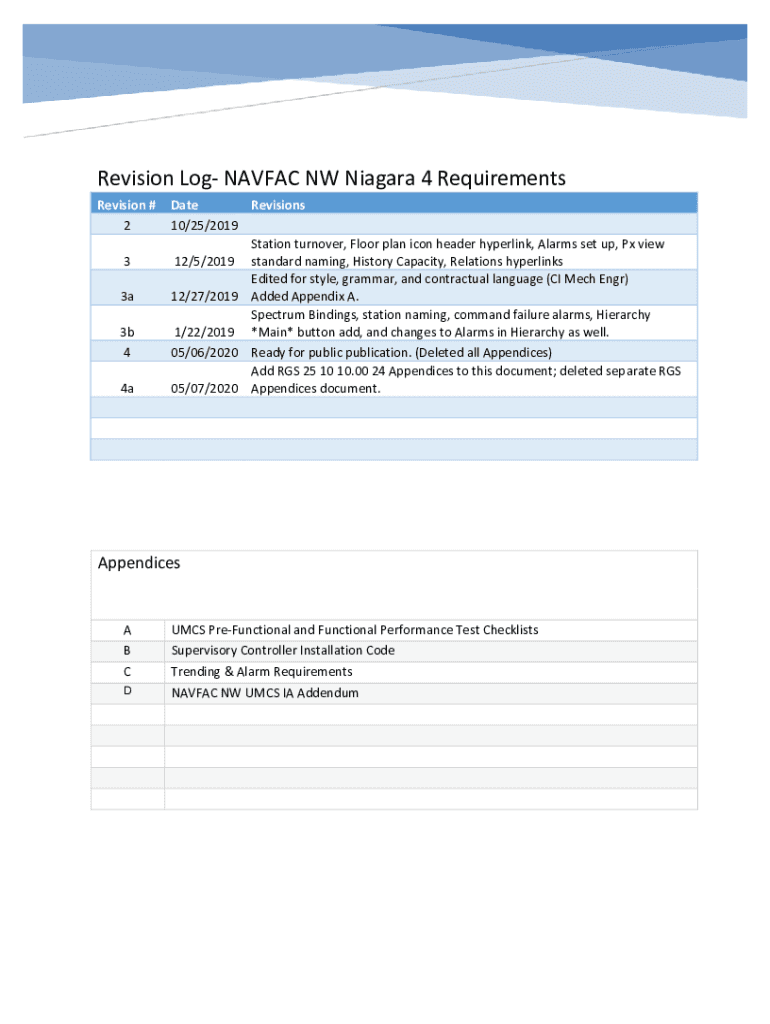 Revision Log- NAVFAC NW Niagara 4 Requirements

| Revision # | Date | Revisions |
|---|---|---|
| 2 | 10/25/2019 | |
| 3 | 12/5/2019 | Station turnover, Floor plan icon header hyperlink, Alarms set up, Px view standard naming, History Capacity, Relations hyperlinks |
| 3a | 12/27/2019 | Edited for style, grammar, and contractual language (CI Mech Engr) Added Appendix A. |
| 3b | 1/22/2019 | Spectrum Bindings, station naming, command failure alarms, Hierarchy *Main* button add, and changes to Alarms in Hierarchy as well. |
| 4 | 05/06/2020 | Ready for public publication. (Deleted all Appendices) |
| 4a | 05/07/2020 | Add RGS 25 10 10.00 24 Appendices to this document; deleted separate RGS Appendices document. |
| | | |
| | | |
| | | |

Appendices

| | |
|---|---|
| A | UMCS Pre-Functional and Functional Performance Test Checklists |
| B | Supervisory Controller Installation Code |
| C | Trending & Alarm Requirements |
| D | NAVFAC NW UMCS IA Addendum |
| | |
| | |
| | |
| | |
| | |